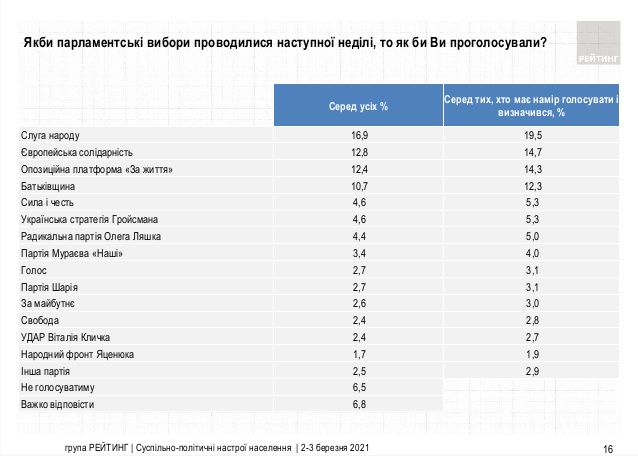 Якби парламентські вибори проводилися наступної неділі, то як би Ви проголосували?

РЕЙТИНГ

| | Серед усіх % | Серед тих, хто має намір голосувати і визначився, % |
|---|---|---|
| Слуга народу | 16,9 | 19,5 |
| Європейська солідарність | 12,8 | 14,7 |
| Опозиційна платформа «За життя» | 12,4 | 14,3 |
| Батьківщина | 10,7 | 12,3 |
| Сила і честь | 4,6 | 5,3 |
| Українська стратегія Гройсмана | 4,6 | 5,3 |
| Радикальна партія Олега Ляшка | 4,4 | 5,0 |
| Партія Мураєва «Наші» | 3,4 | 4,0 |
| Голос | 2,7 | 3,1 |
| Партія Шарія | 2,7 | 3,1 |
| За майбутнє | 2,6 | 3,0 |
| Свобода | 2,4 | 2,8 |
| УДАР Віталія Кличка | 2,4 | 2,7 |
| Народний фронт Яценюка | 1,7 | 1,9 |
| Інша партія | 2,5 | 2,9 |
| Не голосуватиму | 6,5 | |
| Важко відповісти | 6,8 | |

група РЕЙТИНГ | Суспільно-політичні настрої населення | 2-3 березня 2021

16